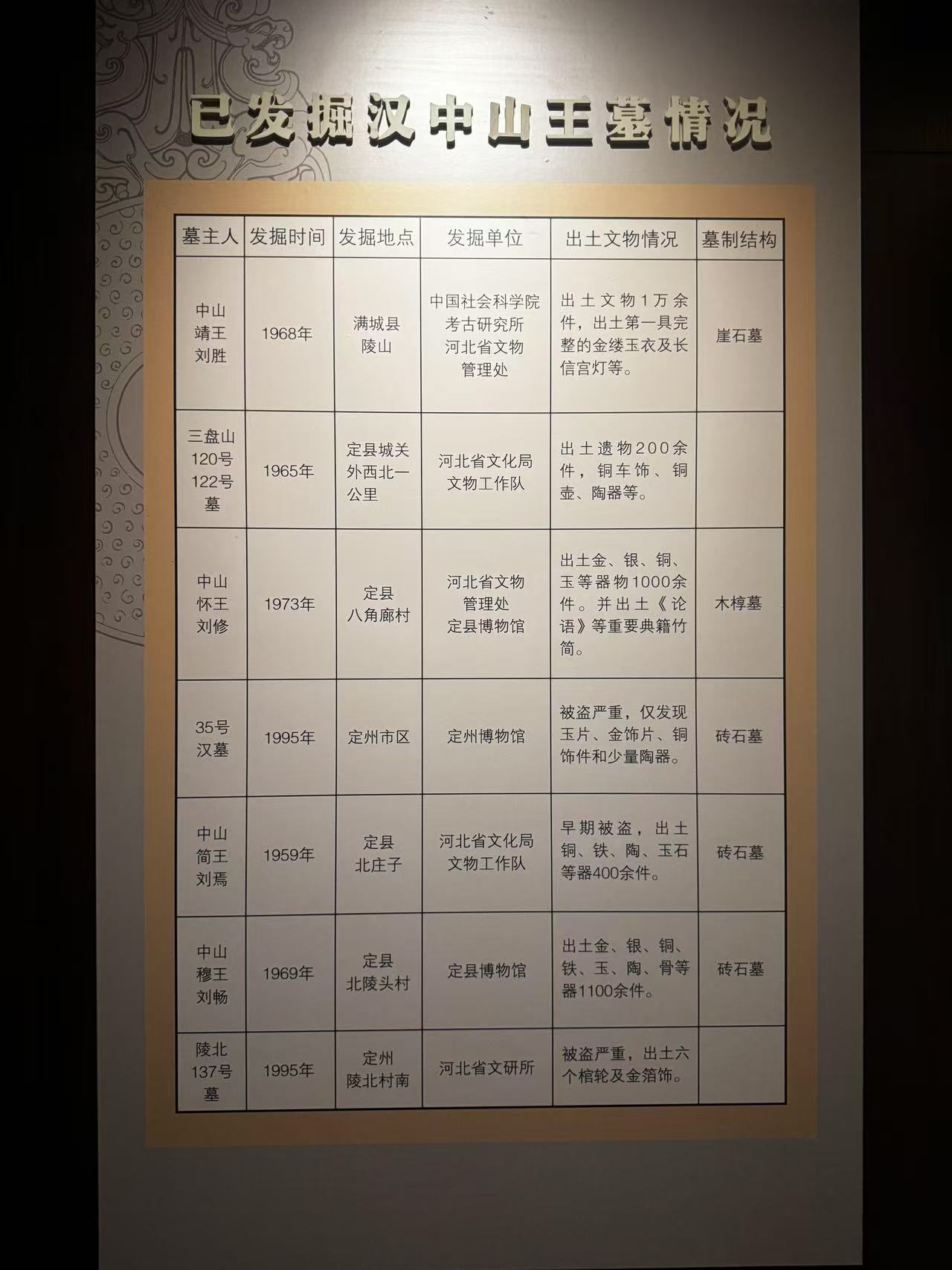 已发掘汉中山王墓情况

| 墓主人 | 发掘时间 | 发掘地点 | 发掘单位 | 出土文物情况 | 墓制结构 |
|---|---|---|---|---|---|
| 中山靖王刘胜 | 1968年 | 满城县陵山 | 中国社会科学院考古研究所 河北省文物管理处 | 出土文物1万余件，出土第一具完整的金缕玉衣及长信宫灯等。 | 崖石墓 |
| 三盘山120号122号墓 | 1965年 | 定县城关外西北一公里 | 河北省文化局文物工作队 | 出土遗物200余件，铜车饰、铜壶、陶器等。 | |
| 中山怀王刘修 | 1973年 | 定县八角廊村 | 河北省文物管理处 定县博物馆 | 出土金、银、铜、玉等器物1000余件。并出土《论语》等重要典籍竹简。 | 木椁墓 |
| 35号汉墓 | 1995年 | 定州市区 | 定州博物馆 | 被盗严重，仅发现玉片、金饰片、铜饰件和少量陶器。 | 砖石墓 |
| 中山简王刘焉 | 1959年 | 定县北庄子 | 河北省文化局文物工作队 | 早期被盗，出土铜、铁、陶、玉石等器400余件。 | 砖石墓 |
| 中山穆王刘畅 | 1969年 | 定县北陵头村 | 定县博物馆 | 出土金、银、铜、铁、玉、陶、骨等器1100余件。 | 砖石墓 |
| 陵北137号墓 | 1995年 | 定州陵北村南 | 河北省文研所 | 被盗严重，出土六个棺轮及金箔饰。 | |